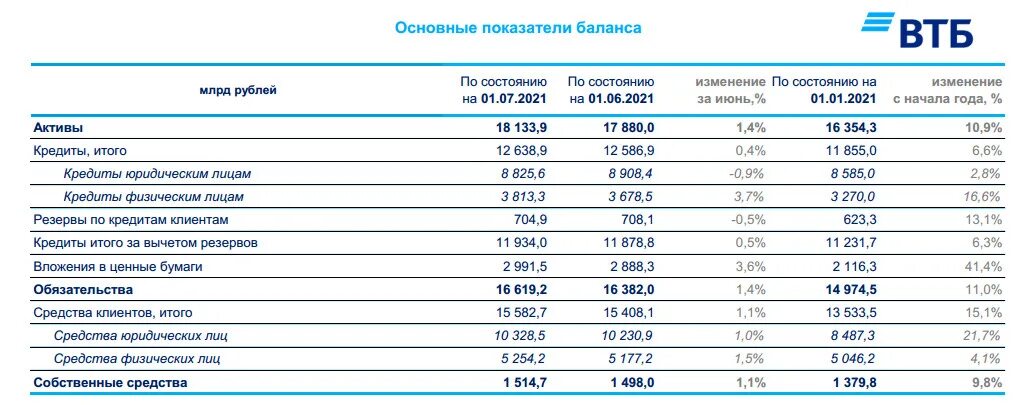 Основные показатели баланса

ВТБ

| млрд рублей | По состоянию на 01.07.2021 | По состоянию на 01.06.2021 | изменение за июнь,% | По состоянию на 01.01.2021 | изменение с начала года, % |
|---|---|---|---|---|---|
| Активы | 18 133,9 | 17 880,0 | 1,4% | 16 354,3 | 10,9% |
| Кредиты, итого | 12 638,9 | 12 586,9 | 0,4% | 11 855,0 | 6,6% |
| Кредиты юридическим лицам | 8 825,6 | 8 908,4 | -0,9% | 8 585,0 | 2,8% |
| Кредиты физическим лицам | 3 813,3 | 3 678,5 | 3,7% | 3 270,0 | 16,6% |
| Резервы по кредитам клиентам | 704,9 | 708,1 | -0,5% | 623,3 | 13,1% |
| Кредиты итого за вычетом резервов | 11 934,0 | 11 878,8 | 0,5% | 11 231,7 | 6,3% |
| Вложения в ценные бумаги | 2 991,5 | 2 888,3 | 3,6% | 2 116,3 | 41,4% |
| Обязательства | 16 619,2 | 16 382,0 | 1,4% | 14 974,5 | 11,0% |
| Средства клиентов, итого | 15 582,7 | 15 408,1 | 1,1% | 13 533,5 | 15,1% |
| Средства юридических лиц | 10 328,5 | 10 230,9 | 1,0% | 8 487,3 | 21,7% |
| Средства физических лиц | 5 254,2 | 5 177,2 | 1,5% | 5 046,2 | 4,1% |
| Собственные средства | 1 514,7 | 1 498,0 | 1,1% | 1 379,8 | 9,8% |